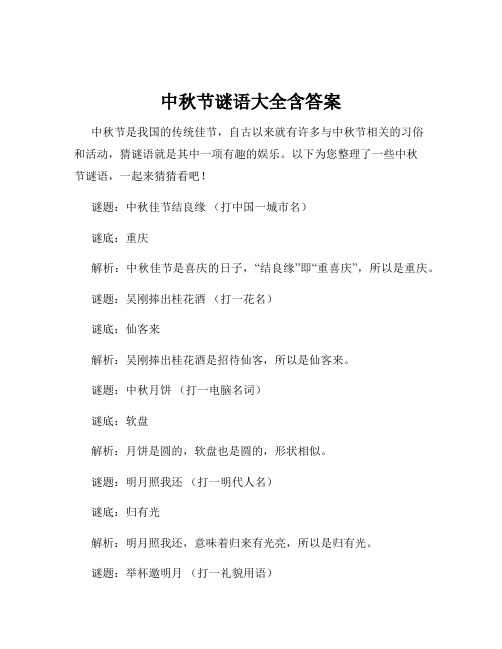 中秋节谜语大全含答案

中秋节是我国的传统佳节，自古以来就有许多与中秋节相关的习俗和活动，猜谜语就是其中一项有趣的娱乐。以下为您整理了一些中秋节谜语，一起来猜猜看吧！

谜题：中秋佳节结良缘 （打中国一城市名）

谜底：重庆

解析：中秋佳节是喜庆的日子，“结良缘”即“重喜庆”，所以是重庆。

谜题：吴刚捧出桂花酒 （打一花名）

谜底：仙客来

解析：吴刚捧出桂花酒是招待仙客，所以是仙客来。

谜题：中秋月饼 （打一电脑名词）

谜底：软盘

解析：月饼是圆的，软盘也是圆的，形状相似。

谜题：明月照我还 （打一明代人名）

谜底：归有光

解析：明月照我还，意味着归来有光亮，所以是归有光。

谜题：举杯邀明月 （打一礼貌用语）